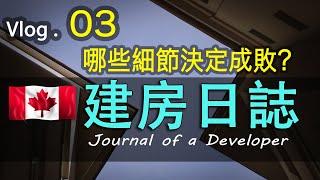 Vlog . 03

哪些細節決定成敗?

建房日誌

Journal of a Developer